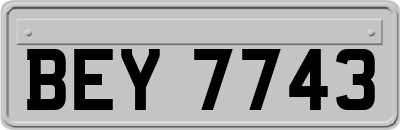 BEY 7743